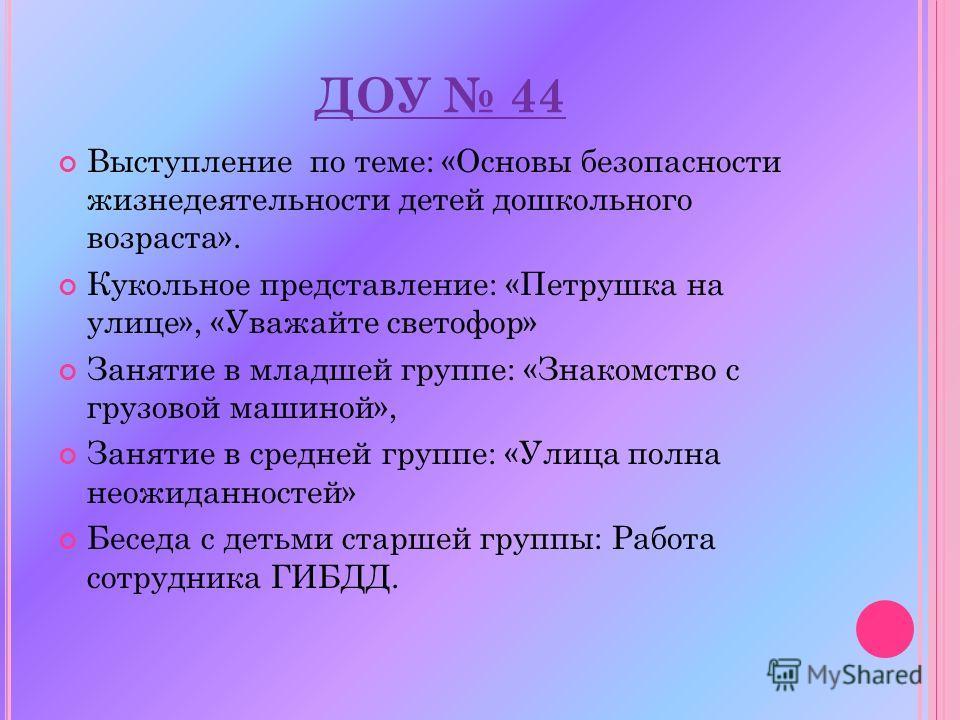 ДОУ № 44

Выступление по теме: «Основы безопасности жизнедеятельности детей дошкольного возраста».

Кукольное представление: «Петрушка на улице», «Уважайте светофор»

Занятие в младшей группе: «Знакомство с грузовой машиной»,

Занятие в средней группе: «Улица полна неожиданностей»

Беседа с детьми старшей группы: Работа сотрудника ГИБДД.

MyShared